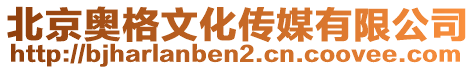 北京奥格文化传媒有限公司
http://bjharlanben2.cn.coovee.com